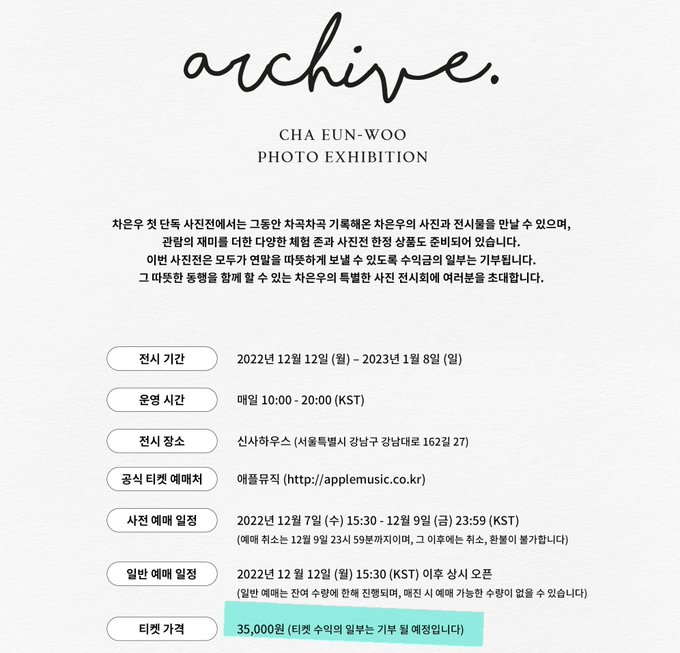 archive.

CHA EUN-WOO
PHOTO EXHIBITION

차은우 첫 단독 사진전에서는 그동안 차곡차곡 기록해온 차은우의 사진과 전시물을 만날 수 있으며,
관람의 재미를 더한 다양한 체험 존과 사진전 한정 상품도 준비되어 있습니다.
이번 사진전은 모두가 연말을 따뜻하게 보낼 수 있도록 수익금의 일부는 기부됩니다.
그 따뜻한 동행을 함께 할 수 있는 차은우의 특별한 사진 전시회에 여러분을 초대합니다.

전시 기간
2022년 12월 12일 (월) – 2023년 1월 8일 (일)

운영 시간
매일 10:00 - 20:00 (KST)

전시 장소
신사하우스 (서울특별시 강남구 강남대로 162길 27)

공식 티켓 예매처
애플뮤직 (http://applemusic.co.kr)

사전 예매 일정
2022년 12월 7일 (수) 15:30 - 12월 9일 (금) 23:59 (KST)
(예매 취소는 12월 9일 23시 59분까지이며, 그 이후에는 취소, 환불이 불가합니다)

일반 예매 일정
2022년 12 월 12일 (월) 15:30 (KST) 이후 상시 오픈
(일반 예매는 잔여 수량에 한해 진행되며, 매진 시 예매 가능한 수량이 없을 수 있습니다)

티켓 가격
35,000원 (티켓 수익의 일부는 기부 될 예정입니다)